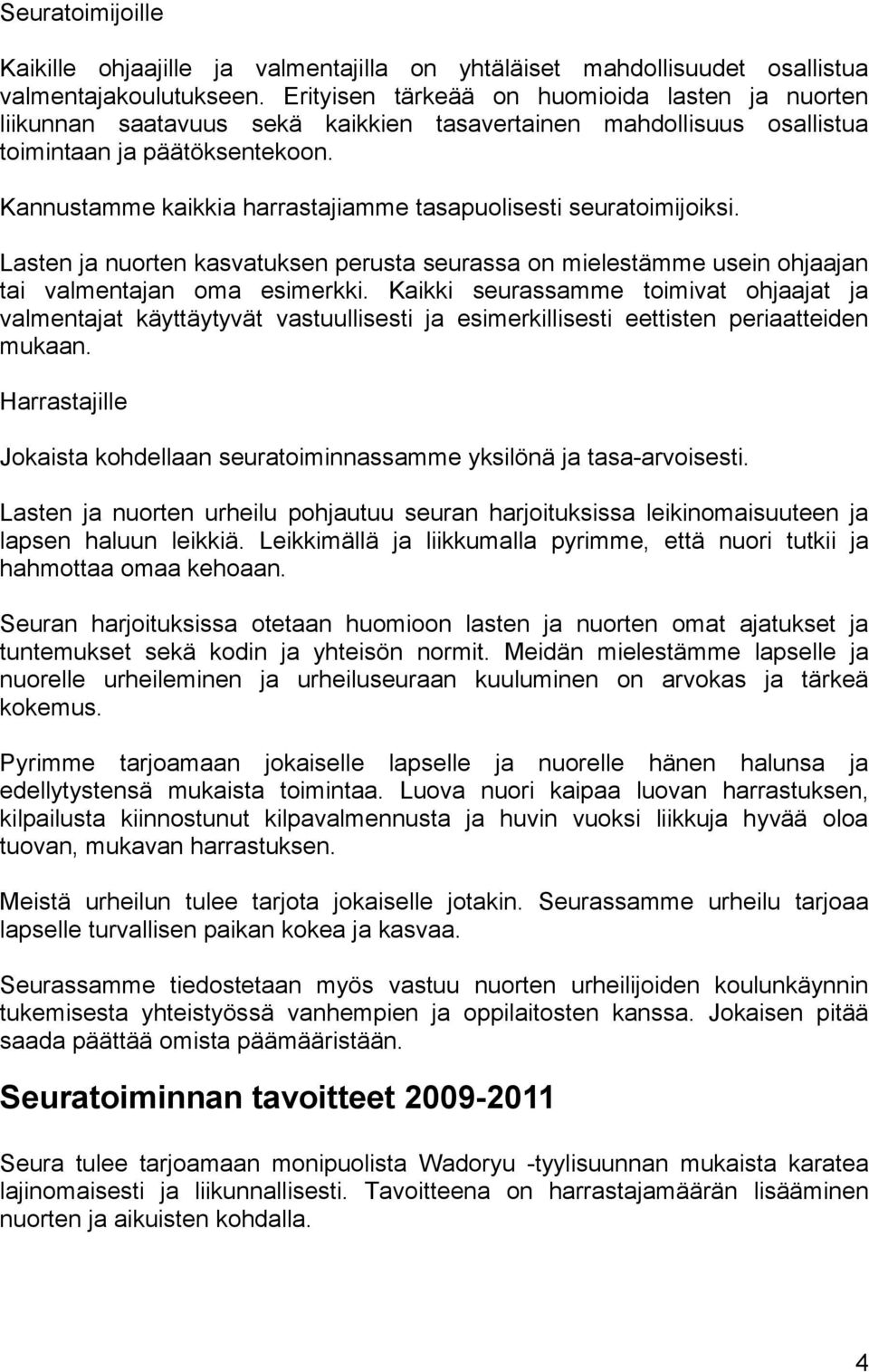 Seuratoimijoille

Kaikille ohjaajille ja valmentajilla on yhtäläiset mahdollisuudet osallistua valmentajakoulutukseen. Erityisen tärkeää on huomioida lasten ja nuorten liikunnan saatavuus sekä kaikkien tasavertainen mahdollisuus osallistua toimintaan ja päätöksentekoon.

Kannustamme kaikkia harrastajiamme tasapuolisesti seuratoimijoiksi.

Lasten ja nuorten kasvatuksen perusta seurassa on mielestämme usein ohjaajan tai valmentajan oma esimerkki. Kaikki seurassamme toimivat ohjaajat ja valmentajat käyttäytyvät vastuullisesti ja esimerkillisesti eettisten periaatteiden mukaan.

Harrastajille

Jokaista kohdellaan seuratoiminnassamme yksilönä ja tasa-arvoisesti.

Lasten ja nuorten urheilu pohjautuu seuran harjoituksissa leikinomaisuuteen ja lapsen haluun leikkiä. Leikkimällä ja liikkumalla pyrimme, että nuori tutkii ja hahmottaa omaa kehoaan.

Seuran harjoituksissa otetaan huomioon lasten ja nuorten omat ajatukset ja tuntemukset sekä kodin ja yhteisön normit. Meidän mielestämme lapselle ja nuorelle urheileminen ja urheiluseuraan kuuluminen on arvokas ja tärkeä kokemus.

Pyrimme tarjoamaan jokaiselle lapselle ja nuorelle hänen halunsa ja edellytystensä mukaista toimintaa. Luova nuori kaipaa luovan harrastuksen, kilpailusta kiinnostunut kilpavalmennusta ja huvin vuoksi liikkuja hyvää oloa tuovan, mukavan harrastuksen.

Meistä urheilun tulee tarjota jokaiselle jotakin. Seurassamme urheilu tarjoaa lapselle turvallisen paikan kokea ja kasvaa.

Seurassamme tiedostetaan myös vastuu nuorten urheilijoiden koulunkäynnin tukemisesta yhteistyössä vanhempien ja oppilaitosten kanssa. Jokaisen pitää saada päättää omista päämääristään.

Seuratoiminnan tavoitteet 2009-2011

Seura tulee tarjoamaan monipuolista Wadoryu -tyylisuunnan mukaista karatea lajinomaisesti ja liikunnallisesti. Tavoitteena on harrastajamäärän lisääminen nuorten ja aikuisten kohdalla.

4